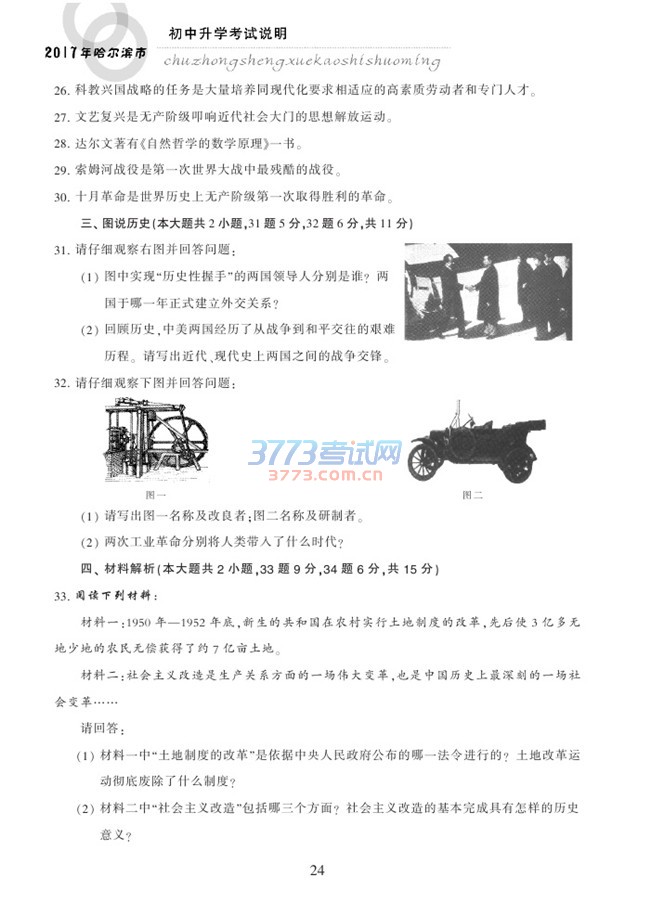 2017年哈尔滨市

初中升学考试说明

chuzhongshengxuekaoshishuoming

26. 科教兴国战略的任务是大量培养同现代化要求相适应的高素质劳动者和专门人才。

27. 文艺复兴是无产阶级叩响近代社会大门的思想解放运动。

28. 达尔文著有《自然哲学的数学原理》一书。

29. 索姆河战役是第一次世界大战中最残酷的战役。

30. 十月革命是世界历史上无产阶级第一次取得胜利的革命。

三、图说历史(本大题共2小题,31题5分,32题6分,共11分)

31. 请仔细观察右图并回答问题:

(1) 图中实现"历史性握手"的两国领导人分别是谁?两国于哪一年正式建立外交关系?

(2) 回顾历史,中美两国经历了从战争到和平交往的艰难历程。请写出近代、现代史上两国之间的战争交锋。

32. 请仔细观察下图并回答问题:

图一

3773考试网
3773.com.cn

图二

(1) 请写出图一名称及改良者;图二名称及研制者。

(2) 两次工业革命分别将人类带入了什么时代?

四、材料解析(本大题共2小题,33题9分,34题6分,共15分)

33. 阅读下列材料:

材料一:1950年—1952年底,新生的共和国在农村实行土地制度的改革,先后使3亿多无地少地的农民无偿获得了约7亿亩土地。

材料二:社会主义改造是生产关系方面的一场伟大变革,也是中国历史上最深刻的一场社会变革……

请回答:

(1) 材料一中"土地制度的改革"是依据中央人民政府公布的哪一法令进行的?土地改革运动彻底废除了什么制度?

(2) 材料二中"社会主义改造"包括哪三个方面?社会主义改造的基本完成具有怎样的历史意义?

24